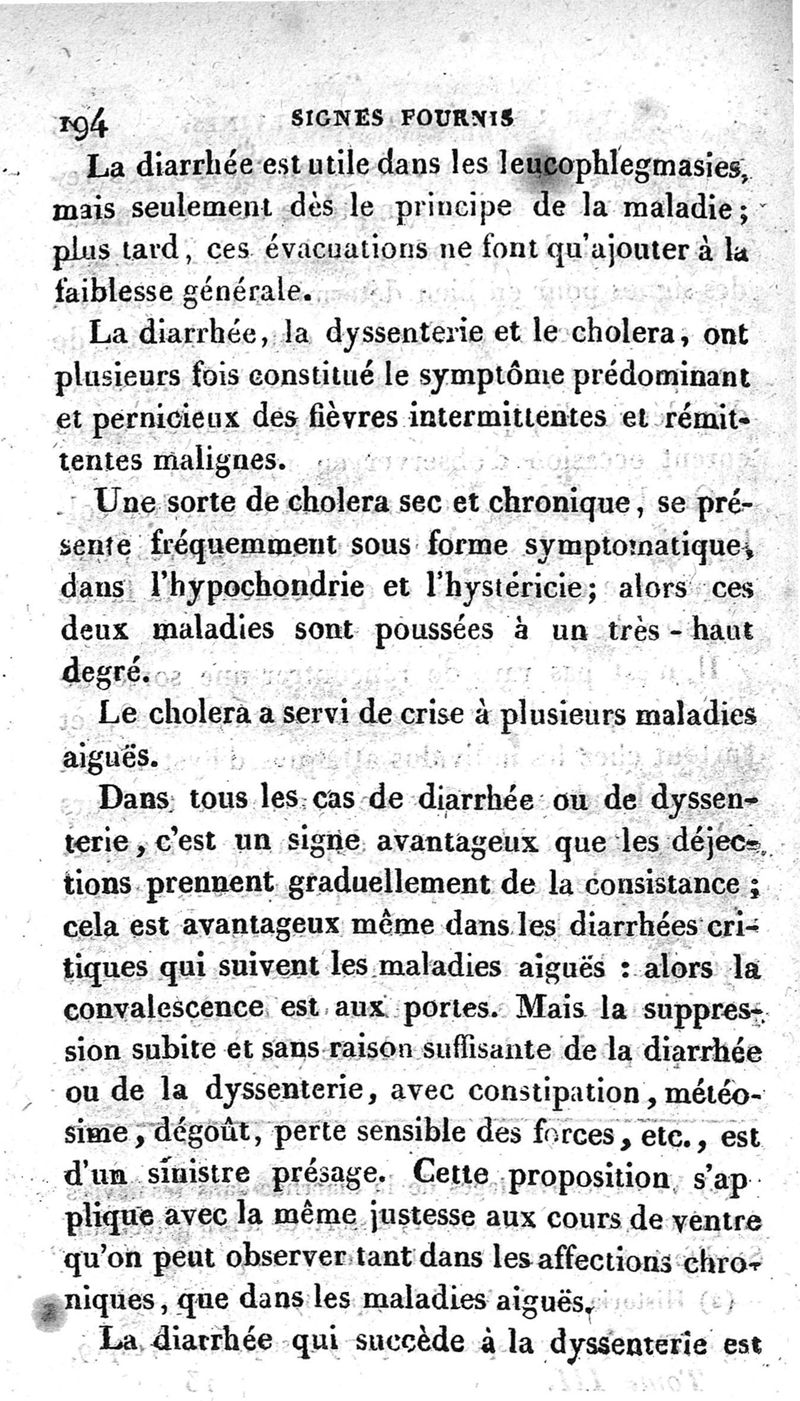 194 SIGNES FOURNIS

La diarrhée est utile dans les leucophlegmasies, mais seulement dès le principe de la maladie; plus tard, ces évacuations ne font qu'ajouter à la faiblesse générale.

La diarrhée, la dyssenterie et le cholera, ont plusieurs fois constitué le symptôme prédominant et pernicieux des fièvres intermittentes et rémittentes malignes.

Une sorte de cholera sec et chronique, se présente fréquemment sous forme symptomatique, dans l'hypochondrie et l'hystéricie; alors ces deux maladies sont poussées à un très-haut degré.

Le cholera a servi de crise à plusieurs maladies aiguës.

Dans tous les cas de diarrhée ou de dyssenterie, c'est un signe avantageux que les déjections prennent graduellement de la consistance; cela est avantageux même dans les diarrhées critiques qui suivent les maladies aiguës : alors la convalescence est aux portes. Mais la suppression subite et sans raison suffisante de la diarrhée ou de la dyssenterie, avec constipation, météosime, dégoût, perte sensible des forces, etc., est d'un sinistre présage. Cette proposition s'applique avec la même justesse aux cours de ventre qu'on peut observer tant dans les affections chroniques, que dans les maladies aiguës.

La diarrhée qui succède à la dyssenterie est